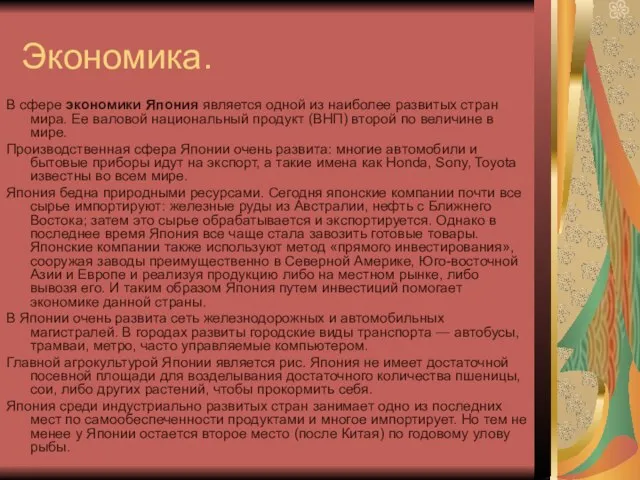 Экономика.

В сфере экономики Япония является одной из наиболее развитых стран мира. Ее валовой национальный продукт (ВНП) второй по величине в мире.

Производственная сфера Японии очень развита: многие автомобили и бытовые приборы идут на экспорт, а такие имена как Honda, Sony, Toyota известны во всем мире.

Япония бедна природными ресурсами. Сегодня японские компании почти все сырье импортируют: железные руды из Австралии, нефть с Ближнего Востока; затем это сырье обрабатывается и экспортируется. Однако в последнее время Япония все чаще стала завозить готовые товары. Японские компании также используют метод «прямого инвестирования», сооружая заводы преимущественно в Северной Америке, Юго-восточной Азии и Европе и реализуя продукцию либо на местном рынке, либо вывозя его. И таким образом Япония путем инвестиций помогает экономике данной страны.

В Японии очень развита сеть железнодорожных и автомобильных магистралей. В городах развиты городские виды транспорта — автобусы, трамваи, метро, часто управляемые компьютером.

Главной агрокультурой Японии является рис. Япония не имеет достаточной посевной площади для возделывания достаточного количества пшеницы, сои, либо других растений, чтобы прокормить себя.

Япония среди индустриально развитых стран занимает одно из последних мест по самообеспеченности продуктами и многое импортирует. Но тем не менее у Японии остается второе место (после Китая) по годовому улову рыбы.